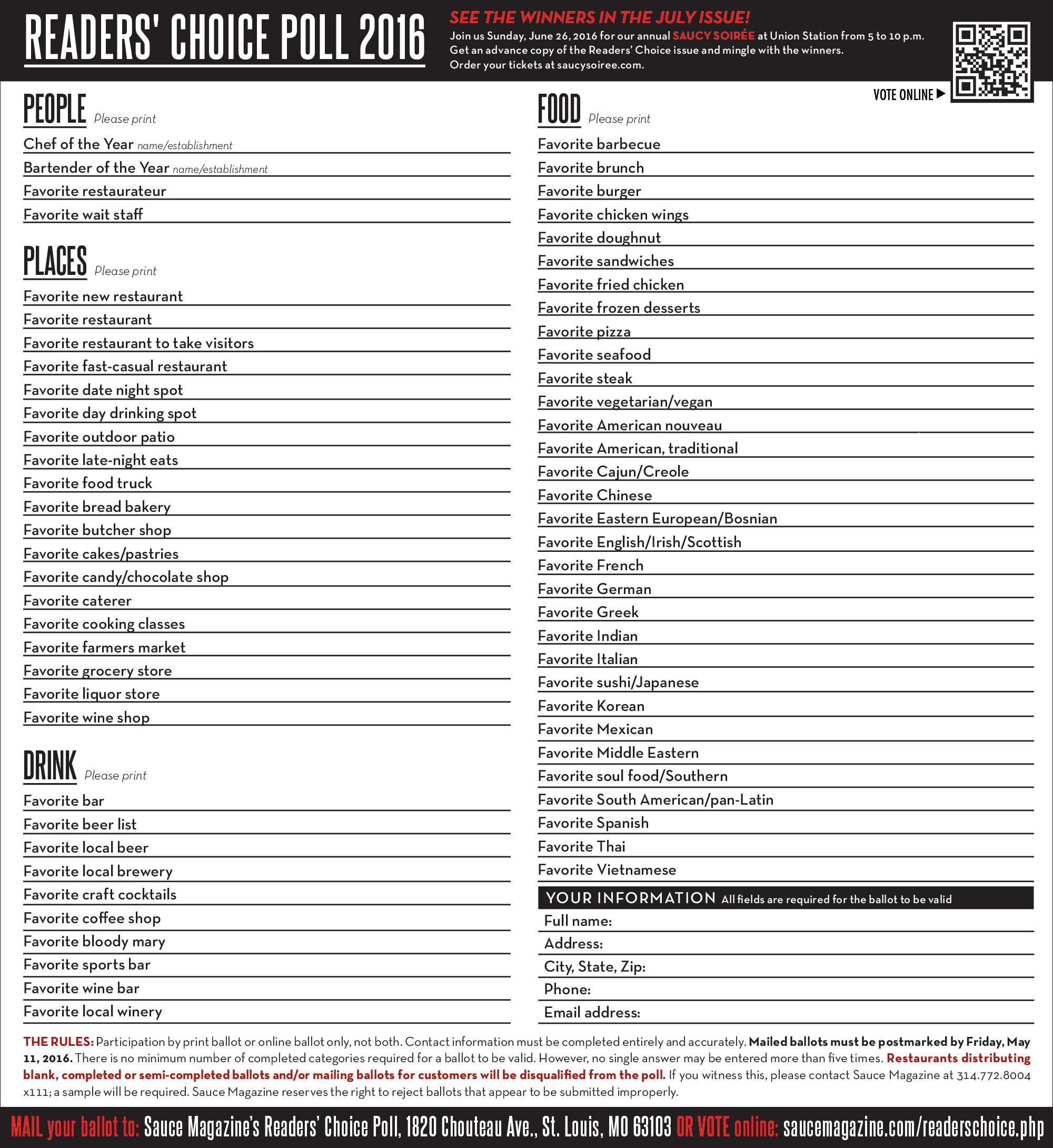 READERS' CHOICE POLL 2016

SEE THE WINNERS IN THE JULY ISSUE!
Join us Sunday, June 26, 2016 for our annual SAUCY SOIRÉE at Union Station from 5 to 10 p.m. Get an advance copy of the Readers' Choice issue and mingle with the winners. Order your tickets at saucysoiree.com.

VOTE ONLINE ▶

PEOPLE Please print
Chef of the Year name/establishment
Bartender of the Year name/establishment
Favorite restaurateur
Favorite wait staff

PLACES Please print
Favorite new restaurant
Favorite restaurant
Favorite restaurant to take visitors
Favorite fast-casual restaurant
Favorite date night spot
Favorite day drinking spot
Favorite outdoor patio
Favorite late-night eats
Favorite food truck
Favorite bread bakery
Favorite butcher shop
Favorite cakes/pastries
Favorite candy/chocolate shop
Favorite caterer
Favorite cooking classes
Favorite farmers market
Favorite grocery store
Favorite liquor store
Favorite wine shop

DRINK Please print
Favorite bar
Favorite beer list
Favorite local beer
Favorite local brewery
Favorite craft cocktails
Favorite coffee shop
Favorite bloody mary
Favorite sports bar
Favorite wine bar
Favorite local winery

FOOD Please print
Favorite barbecue
Favorite brunch
Favorite burger
Favorite chicken wings
Favorite doughnut
Favorite sandwiches
Favorite fried chicken
Favorite frozen desserts
Favorite pizza
Favorite seafood
Favorite steak
Favorite vegetarian/vegan
Favorite American nouveau
Favorite American, traditional
Favorite Cajun/Creole
Favorite Chinese
Favorite Eastern European/Bosnian
Favorite English/Irish/Scottish
Favorite French
Favorite German
Favorite Greek
Favorite Indian
Favorite Italian
Favorite sushi/Japanese
Favorite Korean
Favorite Mexican
Favorite Middle Eastern
Favorite soul food/Southern
Favorite South American/pan-Latin
Favorite Spanish
Favorite Thai
Favorite Vietnamese

YOUR INFORMATION All fields are required for the ballot to be valid
Full name:
Address:
City, State, Zip:
Phone:
Email address:

THE RULES: Participation by print ballot or online ballot only, not both. Contact information must be completed entirely and accurately. Mailed ballots must be postmarked by Friday, May 11, 2016. There is no minimum number of completed categories required for a ballot to be valid. However, no single answer may be entered more than five times. Restaurants distributing blank, completed or semi-completed ballots and/or mailing ballots for customers will be disqualified from the poll. If you witness this, please contact Sauce Magazine at 314.772.8004 x111; a sample will be required. Sauce Magazine reserves the right to reject ballots that appear to be submitted improperly.

MAIL your ballot to: Sauce Magazine's Readers' Choice Poll, 1820 Chouteau Ave., St. Louis, MO 63103 OR VOTE online: saucemagazine.com/readerschoice.php